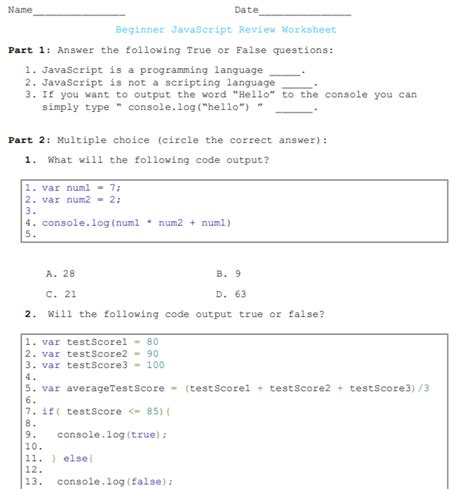 Name_______________ Date_______________

Beginner JavaScript Review Worksheet

**Part 1:** Answer the following True or False questions:

1. JavaScript is a programming language _____.
2. JavaScript is not a scripting language _____.
3. If you want to output the word "Hello" to the console you can simply type " console.log("hello") " ______.

**Part 2:** Multiple choice (circle the correct answer):

**1.** What will the following code output?

1. var num1 = 7;
2. var num2 = 2;
3.
4. console.log(num1 * num2 + num1)
5.

A. 28
B. 9
C. 21
D. 63

**2.** Will the following code output true or false?

1. var testScore1 = 80
2. var testScore2 = 90
3. var testScore3 = 100
4.
5. var averageTestScore = (testScore1 + testScore2 + testScore3)/3
6.
7. if( testScore <= 85){
8.
9. console.log(true);
10.
11. } else{
12.
13. console.log(false);